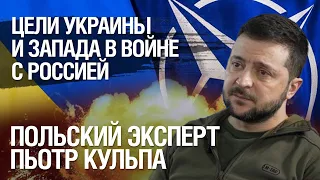 ЦЕЛИ УКРАИНЫ И ЗАПАДА В ВОЙНЕ С РОССИЕЙ

ПОЛЬСКИЙ ЭКСПЕРТ ПЬОТР КУЛЬПА